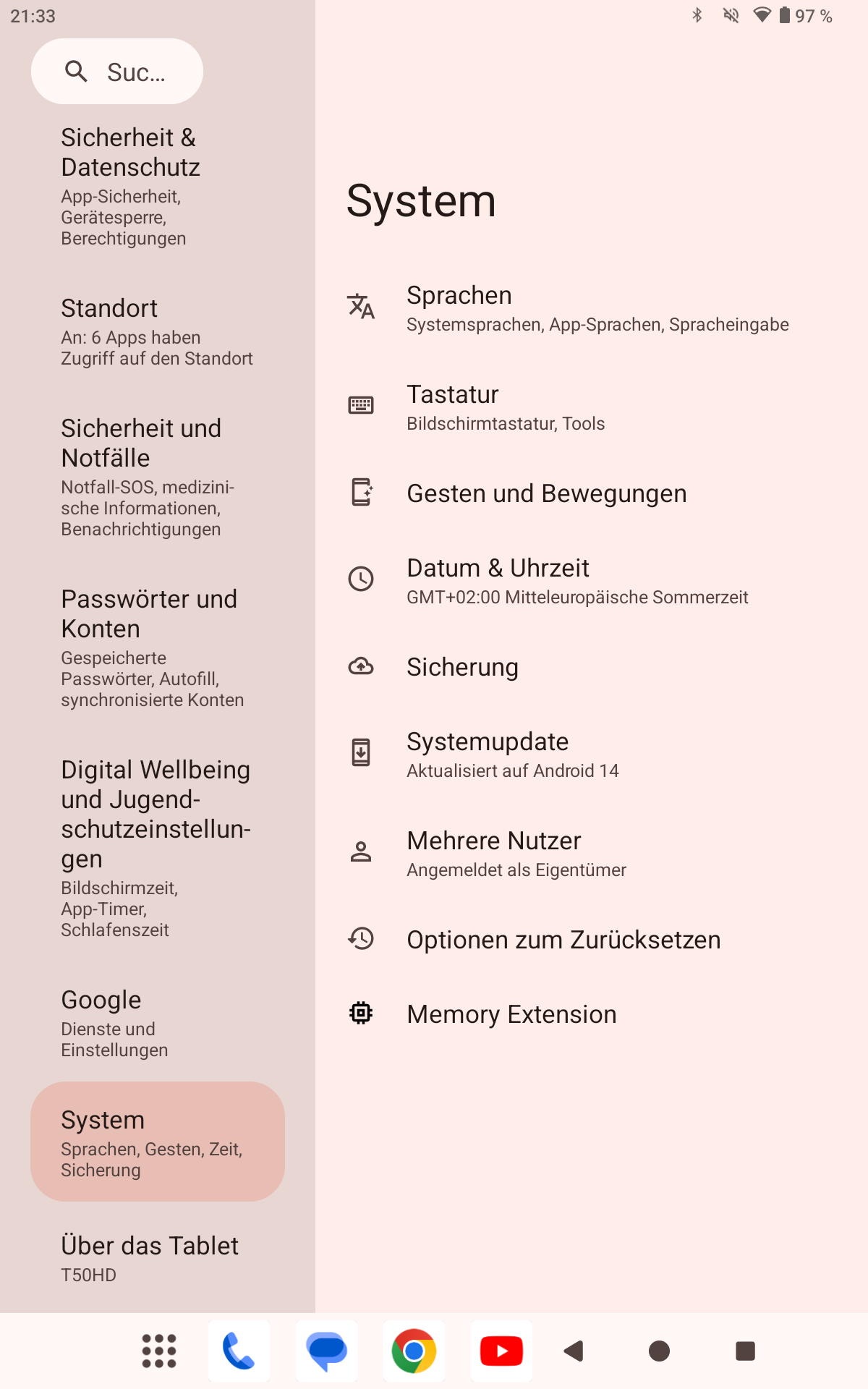 21:33

97 %

Suc...

Sicherheit & Datenschutz
App-Sicherheit, Gerätesperre, Berechtigungen

Standort
An: 6 Apps haben Zugriff auf den Standort

Sicherheit und Notfälle
Notfall-SOS, medizinische Informationen, Benachrichtigungen

Passwörter und Konten
Gespeicherte Passwörter, Autofill, synchronisierte Konten

Digital Wellbeing und Jugendschutzeinstellungen
Bildschirmzeit, App-Timer, Schlafenszeit

Google
Dienste und Einstellungen

System
Sprachen, Gesten, Zeit, Sicherung

Über das Tablet
T50HD

System

Sprachen
Systemsprachen, App-Sprachen, Spracheingabe

Tastatur
Bildschirmtastatur, Tools

Gesten und Bewegungen

Datum & Uhrzeit
GMT+02:00 Mitteleuropäische Sommerzeit

Sicherung

Systemupdate
Aktualisiert auf Android 14

Mehrere Nutzer
Angemeldet als Eigentümer

Optionen zum Zurücksetzen

Memory Extension